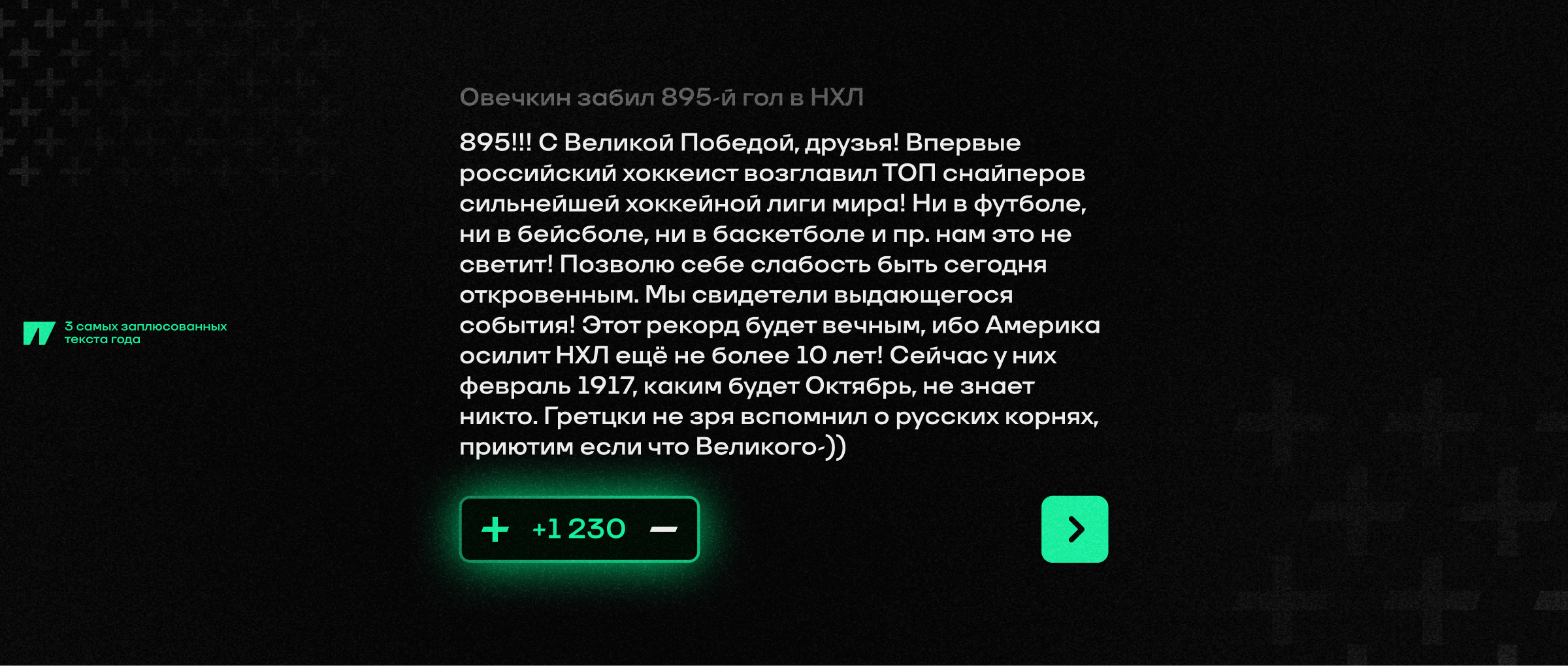 3 самых заплюсованных текста года

Овечкин забил 895-й гол в НХЛ

895!!! С Великой Победой, друзья! Впервые российский хоккеист возглавил ТОП снайперов сильнейшей хоккейной лиги мира! Ни в футболе, ни в бейсболе, ни в баскетболе и пр. нам это не светит! Позволю себе слабость быть сегодня откровенным. Мы свидетели выдающегося события! Этот рекорд будет вечным, ибо Америка осилит НХЛ ещё не более 10 лет! Сейчас у них февраль 1917, каким будет Октябрь, не знает никто. Гретцки не зря вспомнил о русских корнях, приютим если что Великого-))

+ +1 230 −